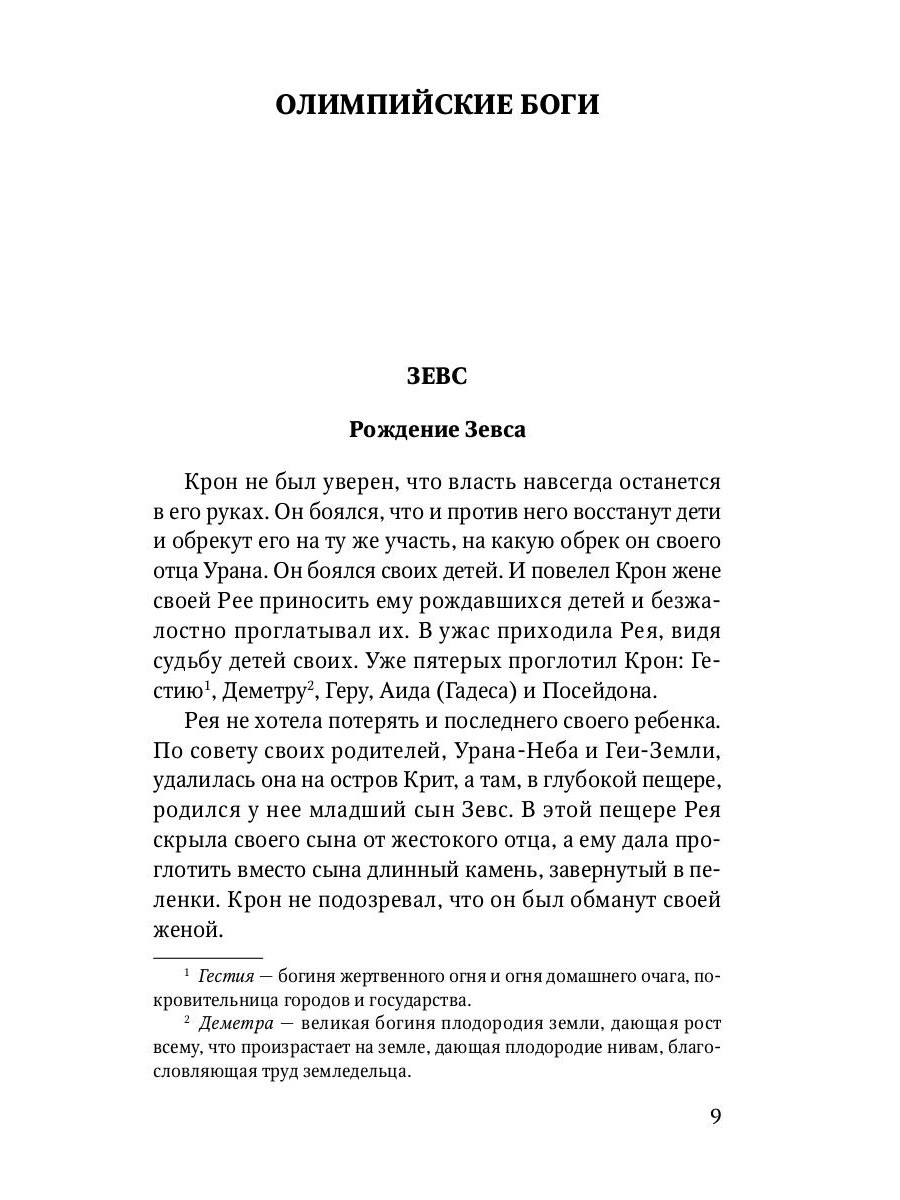 ОЛИМПИЙСКИЕ БОГИ

ЗЕВС

Рождение Зевса

Крон не был уверен, что власть навсегда останется в его руках. Он боялся, что и против него восстанут дети и обрекут его на ту же участь, на какую обрек он своего отца Урана. Он боялся своих детей. И повелел Крон жене своей Рее приносить ему рождавшихся детей и безжалостно проглатывал их. В ужас приходила Рея, видя судьбу детей своих. Уже пятерых проглотил Крон: Гестию$^1$, Деметру$^2$, Геру, Аида (Гадеса) и Посейдона.

Рея не хотела потерять и последнего своего ребенка. По совету своих родителей, Урана-Неба и Геи-Земли, удалилась она на остров Крит, а там, в глубокой пещере, родился у нее младший сын Зевс. В этой пещере Рея скрыла своего сына от жестокого отца, а ему дала проглотить вместо сына длинный камень, завернутый в пеленки. Крон не подозревал, что он был обманут своей женой.

$^1$ Гестия — богиня жертвенного огня и огня домашнего очага, покровительница городов и государства.

$^2$ Деметра — великая богиня плодородия земли, дающая рост всему, что произрастает на земле, дающая плодородие нивам, благословляющая труд земледельца.

9